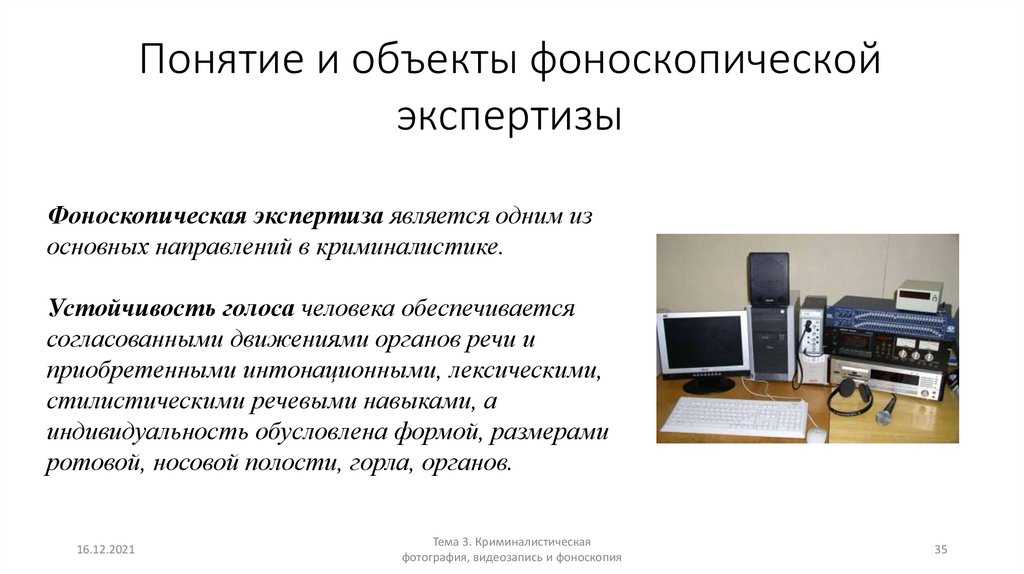 Понятие и объекты фоноскопической экспертизы

Фоноскопическая экспертиза является одним из основных направлений в криминалистике.

Устойчивость голоса человека обеспечивается согласованными движениями органов речи и приобретенными интонационными, лексическими, стилистическими речевыми навыками, а индивидуальность обусловлена формой, размерами ротовой, носовой полости, горла, органов.

16.12.2021

Тема 3. Криминалистическая фотография, видеозапись и фоноскопия

35